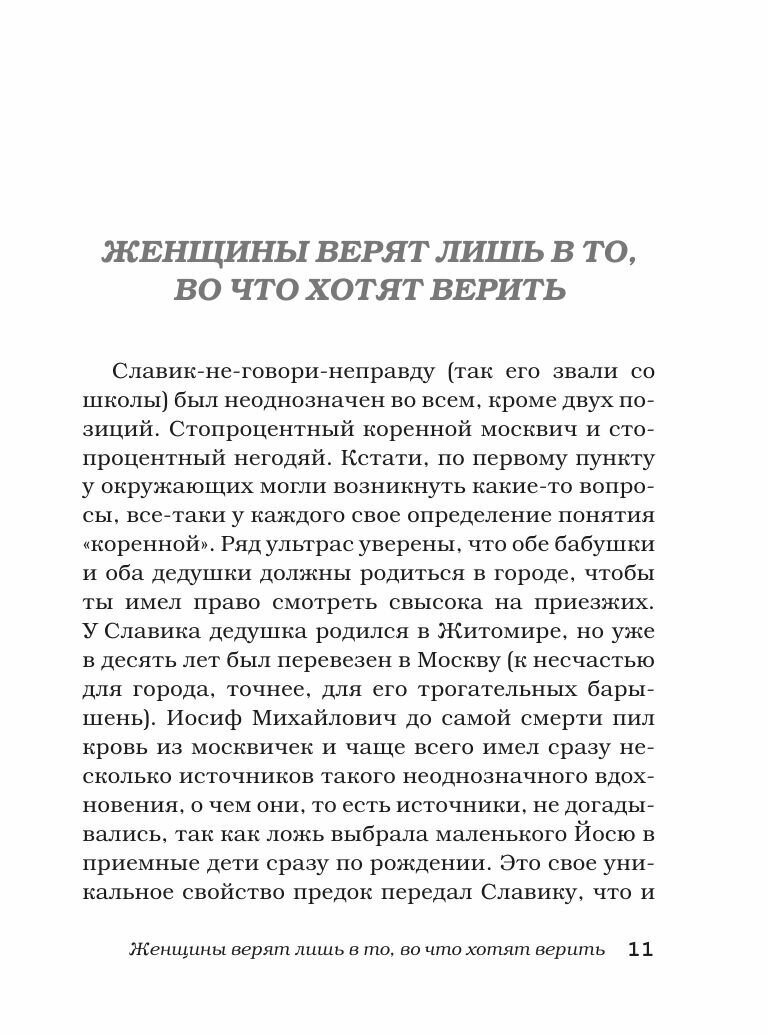 ЖЕНЩИНЫ ВЕРЯТ ЛИШЬ В ТО, ВО ЧТО ХОТЯТ ВЕРИТЬ

Славик-не-говори-неправду (так его звали со школы) был неоднозначен во всем, кроме двух позиций. Стопроцентный коренной москвич и стопроцентный негодяй. Кстати, по первому пункту у окружающих могли возникнуть какие-то вопросы, все-таки у каждого свое определение понятия «коренной». Ряд ультрас уверены, что обе бабушки и оба дедушки должны родиться в городе, чтобы ты имел право смотреть свысока на приезжих. У Славика дедушка родился в Житомире, но уже в десять лет был перевезен в Москву (к несчастью для города, точнее, для его трогательных барышень). Иосиф Михайлович до самой смерти пил кровь из москвичек и чаще всего имел сразу несколько источников такого неоднозначного вдохновения, о чем они, то есть источники, не догадывались, так как ложь выбрала маленького Йосю в приемные дети сразу по рождении. Это свое уникальное свойство предок передал Славику, что и

Женщины верят лишь в то, во что хотят верить 11